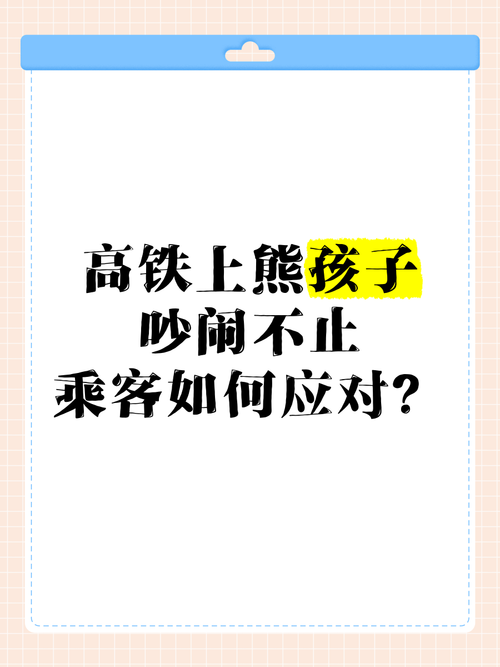 高铁上熊孩子
吵闹不止
乘客如何应对？